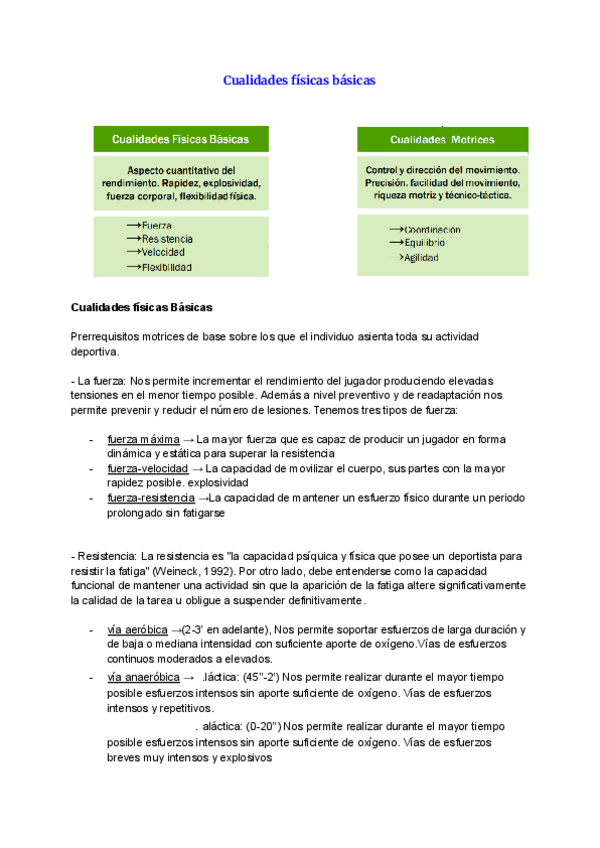 Cualidades físicas básicas

Cualidades Físicas Básicas

Aspecto cuantitativo del rendimiento. Rapidez, explosividad, fuerza corporal, flexibilidad física.

→Fuerza
→Resistencia
→Velocidad
→Flexibilidad

Cualidades Motrices

Control y dirección del movimiento. Precisión. facilidad del movimiento, riqueza motriz y técnico-táctica.

→Coordinación
→Equilibrio
→Agilidad

Cualidades físicas Básicas

Prerrequisitos motrices de base sobre los que el individuo asienta toda su actividad deportiva.

- La fuerza: Nos permite incrementar el rendimiento del jugador produciendo elevadas tensiones en el menor tiempo posible. Además a nivel preventivo y de readaptación nos permite prevenir y reducir el número de lesiones. Tenemos tres tipos de fuerza:

- fuerza máxima → La mayor fuerza que es capaz de producir un jugador en forma dinámica y estática para superar la resistencia
- fuerza-velocidad → La capacidad de movilizar el cuerpo, sus partes con la mayor rapidez posible. explosividad
- fuerza-resistencia →La capacidad de mantener un esfuerzo físico durante un periodo prolongado sin fatigarse

- Resistencia: La resistencia es "la capacidad psíquica y física que posee un deportista para resistir la fatiga" (Weineck, 1992). Por otro lado, debe entenderse como la capacidad funcional de mantener una actividad sin que la aparición de la fatiga altere significativamente la calidad de la tarea u obligue a suspender definitivamente.

- vía aeróbica →(2-3' en adelante), Nos permite soportar esfuerzos de larga duración y de baja o mediana intensidad con suficiente aporte de oxígeno.Vías de esfuerzos continuos moderados a elevados.
- vía anaeróbica → .láctica: (45"-2') Nos permite realizar durante el mayor tiempo posible esfuerzos intensos sin aporte suficiente de oxígeno. Vías de esfuerzos intensos y repetitivos.
. aláctica: (0-20") Nos permite realizar durante el mayor tiempo posible esfuerzos intensos sin aporte suficiente de oxígeno. Vías de esfuerzos breves muy intensos y explosivos